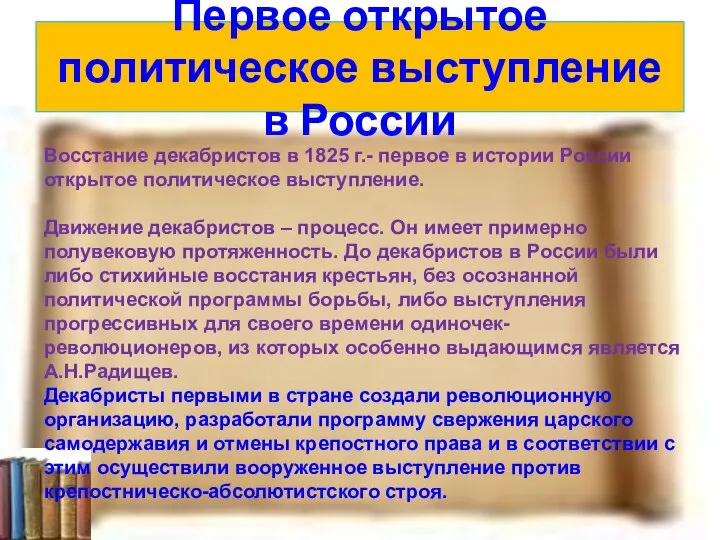 Первое открытое политическое выступление в России

Восстание декабристов в 1825 г.- первое в истории России открытое политическое выступление.

Движение декабристов – процесс. Он имеет примерно полувековую протяженность. До декабристов в России были либо стихийные восстания крестьян, без осознанной политической программы борьбы, либо выступления прогрессивных для своего времени одиночек-революционеров, из которых особенно выдающимся является А.Н.Радищев.
Декабристы первыми в стране создали революционную организацию, разработали программу свержения царского самодержавия и отмены крепостного права и в соответствии с этим осуществили вооруженное выступление против крепостническо-абсолютистского строя.